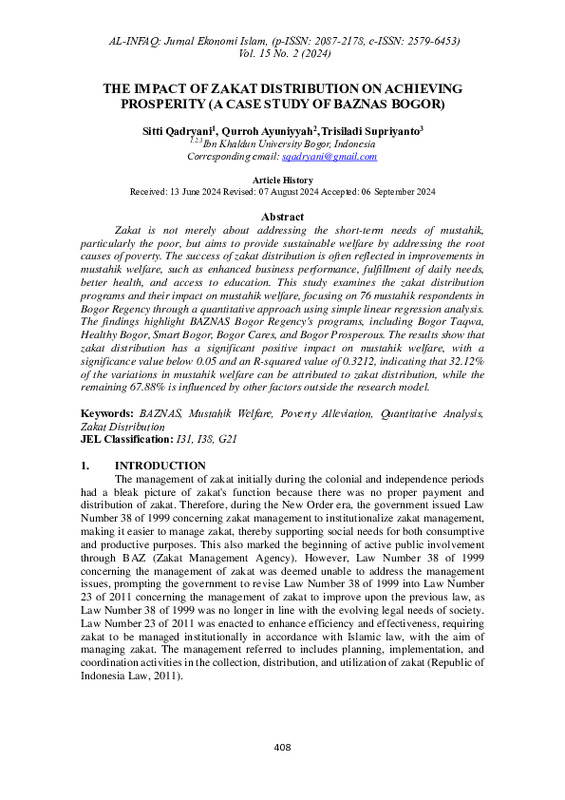 AL-INFAQ: Jurnal Ekonomi Islam, (p-ISSN: 2087-2178, e-ISSN: 2579-6453)
Vol. 15 No. 2 (2024)

THE IMPACT OF ZAKAT DISTRIBUTION ON ACHIEVING PROSPERITY (A CASE STUDY OF BAZNAS BOGOR)

Sitti Qadryani$^1$, Qurroh Ayuniyyah$^2$,Trisiladi Supriyanto$^3$
$^{1,2,3}$Ibn Khaldun University Bogor, Indonesia
Corresponding email: sqadryani@gmail.com

Article History
Received: 13 June 2024 Revised: 07 August 2024 Accepted: 06 September 2024

Abstract
Zakat is not merely about addressing the short-term needs of mustahik, particularly the poor, but aims to provide sustainable welfare by addressing the root causes of poverty. The success of zakat distribution is often reflected in improvements in mustahik welfare, such as enhanced business performance, fulfillment of daily needs, better health, and access to education. This study examines the zakat distribution programs and their impact on mustahik welfare, focusing on 76 mustahik respondents in Bogor Regency through a quantitative approach using simple linear regression analysis. The findings highlight BAZNAS Bogor Regency's programs, including Bogor Taqwa, Healthy Bogor, Smart Bogor, Bogor Cares, and Bogor Prosperous. The results show that zakat distribution has a significant positive impact on mustahik welfare, with a significance value below 0.05 and an R-squared value of 0.3212, indicating that 32.12% of the variations in mustahik welfare can be attributed to zakat distribution, while the remaining 67.88% is influenced by other factors outside the research model.

Keywords: BAZNAS, Mustahik Welfare, Poverty Alleviation, Quantitative Analysis, Zakat Distribution
JEL Classification: I31, I38, G21

1. INTRODUCTION
The management of zakat initially during the colonial and independence periods had a bleak picture of zakat's function because there was no proper payment and distribution of zakat. Therefore, during the New Order era, the government issued Law Number 38 of 1999 concerning zakat management to institutionalize zakat management, making it easier to manage zakat, thereby supporting social needs for both consumptive and productive purposes. This also marked the beginning of active public involvement through BAZ (Zakat Management Agency). However, Law Number 38 of 1999 concerning the management of zakat was deemed unable to address the management issues, prompting the government to revise Law Number 38 of 1999 into Law Number 23 of 2011 concerning the management of zakat to improve upon the previous law, as Law Number 38 of 1999 was no longer in line with the evolving legal needs of society. Law Number 23 of 2011 was enacted to enhance efficiency and effectiveness, requiring zakat to be managed institutionally in accordance with Islamic law, with the aim of managing zakat. The management referred to includes planning, implementation, and coordination activities in the collection, distribution, and utilization of zakat (Republic of Indonesia Law, 2011).

408